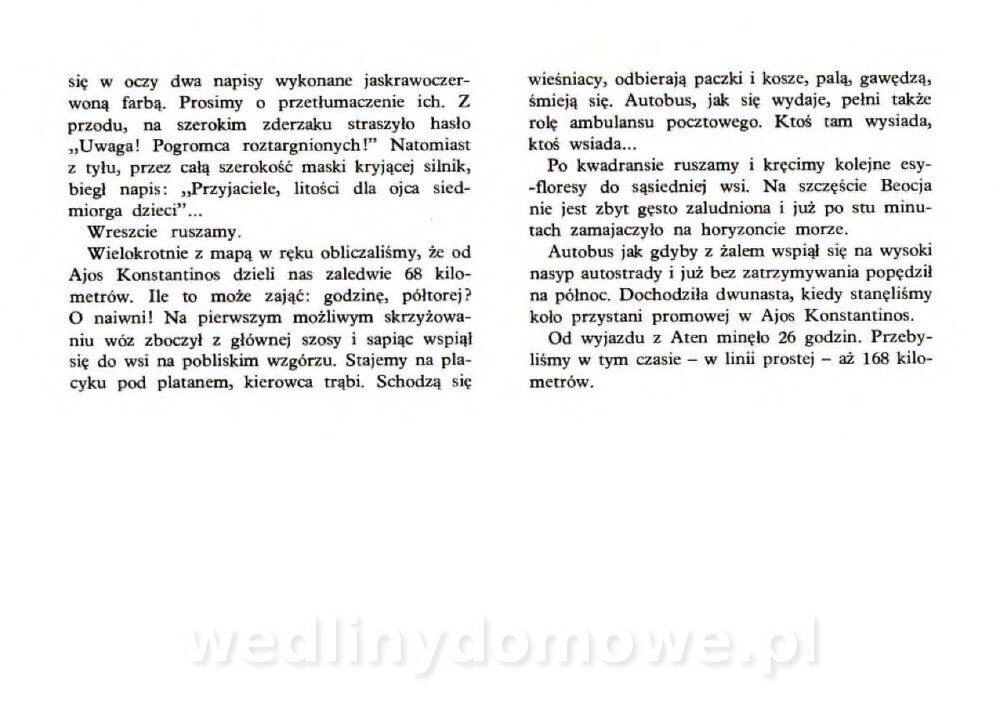 się w oczy dwa napisy wykonane jaskrawoczerwoną farbą. Prosimy o przetłumaczenie ich. Z przodu, na szerokim zderzaku straszyło hasło „Uwaga! Pogromca roztargnionych!" Natomiast z tyłu, przez całą szerokość maski kryjącej silnik, biegł napis: „Przyjaciele, litości dla ojca siedmiorga dzieci"...

Wreszcie ruszamy.

Wielokrotnie z mapą w ręku obliczaliśmy, że od Ajos Konstantinos dzieli nas zaledwie 68 kilometrów. Ile to może zająć: godzinę, półtorej? O naiwni! Na pierwszym możliwym skrzyżowaniu wóz zboczył z głównej szosy i sapiąc wspiął się do wsi na pobliskim wzgórzu. Stajemy na placyku pod platanem, kierowca trąbi. Schodzą się wieśniacy, odbierają paczki i kosze, palą, gawędzą, śmieją się. Autobus, jak się wydaje, pełni także rolę ambulansu pocztowego. Ktoś tam wysiada, ktoś wsiada...

Po kwadransie ruszamy i kręcimy kolejne esy-floresy do sąsiedniej wsi. Na szczęście Beocja nie jest zbyt gęsto zaludniona i już po stu minutach zamajaczyło na horyzoncie morze.

Autobus jak gdyby z żalem wspiął się na wysoki nasyp autostrady i już bez zatrzymywania popędził na północ. Dochodziła dwunasta, kiedy stanęliśmy koło przystani promowej w Ajos Konstantinos.

Od wyjazdu z Aten minęło 26 godzin. Przebyliśmy w tym czasie – w linii prostej – aż 168 kilometrów.

wedlinydomowe.pl